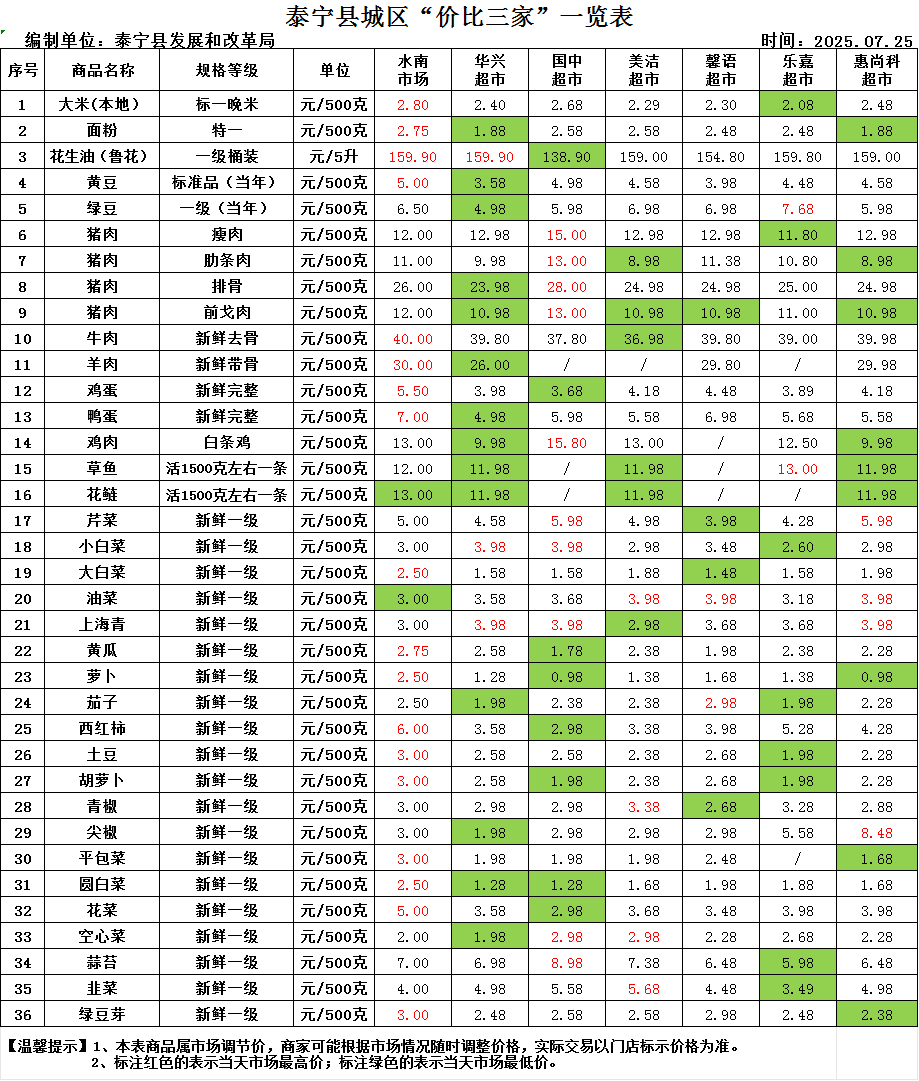 泰宁县城区“价比三家”一览表

编制单位：泰宁县发展和改革局 时间：2025.07.25

| 序号 | 商品名称 | 规格等级 | 单位 | 水南市场 | 华兴超市 | 国中超市 | 美洁超市 | 馨语超市 | 乐嘉超市 | 惠尚科超市 |
|---|---|---|---|---|---|---|---|---|---|---|
| 1 | 大米（本地） | 标一晚米 | 元/500克 | 2.80 | 2.40 | 2.68 | 2.29 | 2.30 | 2.08 | 2.48 |
| 2 | 面粉 | 特一 | 元/500克 | 2.75 | 1.88 | 2.58 | 2.58 | 2.48 | 2.48 | 1.88 |
| 3 | 花生油（鲁花） | 一级桶装 | 元/5升 | 159.90 | 159.90 | 138.90 | 159.00 | 154.80 | 159.80 | 159.00 |
| 4 | 黄豆 | 标准品（当年） | 元/500克 | 5.00 | 3.58 | 4.98 | 4.58 | 3.98 | 4.48 | 4.58 |
| 5 | 绿豆 | 一级（当年） | 元/500克 | 6.50 | 4.98 | 5.98 | 6.98 | 6.98 | 7.68 | 5.98 |
| 6 | 猪肉 | 瘦肉 | 元/500克 | 12.00 | 12.98 | 15.00 | 12.98 | 12.98 | 11.80 | 12.98 |
| 7 | 猪肉 | 肋条肉 | 元/500克 | 11.00 | 9.98 | 13.00 | 8.98 | 11.38 | 10.80 | 8.98 |
| 8 | 猪肉 | 排骨 | 元/500克 | 26.00 | 23.98 | 28.00 | 24.98 | 24.98 | 25.00 | 24.98 |
| 9 | 猪肉 | 前戈肉 | 元/500克 | 12.00 | 10.98 | 13.00 | 10.98 | 10.98 | 11.00 | 10.98 |
| 10 | 牛肉 | 新鲜去骨 | 元/500克 | 40.00 | 39.80 | 37.80 | 36.98 | 39.80 | 39.00 | 39.98 |
| 11 | 羊肉 | 新鲜带骨 | 元/500克 | 30.00 | 26.00 | / | / | 29.80 | / | 29.98 |
| 12 | 鸡蛋 | 新鲜完整 | 元/500克 | 5.50 | 3.98 | 3.68 | 4.18 | 4.48 | 3.89 | 4.18 |
| 13 | 鸭蛋 | 新鲜完整 | 元/500克 | 7.00 | 4.98 | 5.98 | 5.58 | 6.98 | 5.68 | 5.58 |
| 14 | 鸡肉 | 白条鸡 | 元/500克 | 13.00 | 9.98 | 15.80 | 13.00 | / | 12.50 | 9.98 |
| 15 | 草鱼 | 活1500克左右一条 | 元/500克 | 12.00 | 11.98 | / | 11.98 | / | 13.00 | 11.98 |
| 16 | 花鲢 | 活1500克左右一条 | 元/500克 | 13.00 | 11.98 | / | 11.98 | / | / | 11.98 |
| 17 | 芹菜 | 新鲜一级 | 元/500克 | 5.00 | 4.58 | 5.98 | 4.98 | 3.98 | 4.28 | 5.98 |
| 18 | 小白菜 | 新鲜一级 | 元/500克 | 3.00 | 3.98 | 3.98 | 2.98 | 3.48 | 2.60 | 2.98 |
| 19 | 大白菜 | 新鲜一级 | 元/500克 | 2.50 | 1.58 | 1.58 | 1.88 | 1.48 | 1.58 | 1.98 |
| 20 | 油菜 | 新鲜一级 | 元/500克 | 3.00 | 3.58 | 3.68 | 3.98 | 3.98 | 3.18 | 3.98 |
| 21 | 上海青 | 新鲜一级 | 元/500克 | 3.00 | 3.98 | 3.98 | 2.98 | 3.68 | 3.68 | 3.98 |
| 22 | 黄瓜 | 新鲜一级 | 元/500克 | 2.75 | 2.58 | 1.78 | 2.38 | 1.98 | 2.38 | 2.28 |
| 23 | 萝卜 | 新鲜一级 | 元/500克 | 2.50 | 1.28 | 0.98 | 1.38 | 1.68 | 1.38 | 0.98 |
| 24 | 茄子 | 新鲜一级 | 元/500克 | 2.50 | 1.98 | 2.38 | 2.38 | 2.98 | 1.98 | 2.28 |
| 25 | 西红柿 | 新鲜一级 | 元/500克 | 6.00 | 3.58 | 2.98 | 3.38 | 3.98 | 5.28 | 4.28 |
| 26 | 土豆 | 新鲜一级 | 元/500克 | 3.00 | 2.58 | 2.58 | 2.38 | 2.68 | 1.98 | 2.28 |
| 27 | 胡萝卜 | 新鲜一级 | 元/500克 | 3.00 | 2.58 | 1.98 | 2.38 | 2.68 | 1.98 | 2.28 |
| 28 | 青椒 | 新鲜一级 | 元/500克 | 3.00 | 2.98 | 2.98 | 3.38 | 2.68 | 3.28 | 2.88 |
| 29 | 尖椒 | 新鲜一级 | 元/500克 | 3.00 | 1.98 | 2.98 | 2.98 | 2.98 | 5.58 | 8.48 |
| 30 | 平包菜 | 新鲜一级 | 元/500克 | 3.00 | 1.98 | 1.98 | 1.98 | 2.48 | / | 1.68 |
| 31 | 圆白菜 | 新鲜一级 | 元/500克 | 2.50 | 1.28 | 1.28 | 1.68 | 1.98 | 1.88 | 1.68 |
| 32 | 花菜 | 新鲜一级 | 元/500克 | 5.00 | 3.58 | 2.98 | 3.68 | 3.48 | 3.98 | 3.98 |
| 33 | 空心菜 | 新鲜一级 | 元/500克 | 2.00 | 1.98 | 2.98 | 2.98 | 2.28 | 2.68 | 2.28 |
| 34 | 蒜苔 | 新鲜一级 | 元/500克 | 7.00 | 6.98 | 8.98 | 7.38 | 6.48 | 5.98 | 6.48 |
| 35 | 韭菜 | 新鲜一级 | 元/500克 | 4.00 | 4.98 | 5.58 | 5.68 | 4.48 | 3.49 | 4.98 |
| 36 | 绿豆芽 | 新鲜一级 | 元/500克 | 3.00 | 2.48 | 2.58 | 2.58 | 2.98 | 2.48 | 2.38 |

【温馨提示】1、本表商品属市场调节价，商家可能根据市场情况随时调整价格，实际交易以门店标示价格为准。
2、标注红色的表示当天市场最高价；标注绿色的表示当天市场最低价。